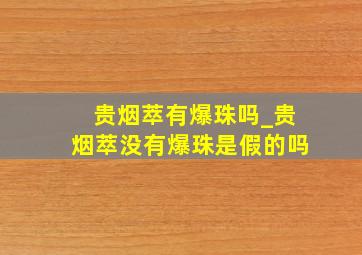 贵烟萃有爆珠吗_贵烟萃没有爆珠是假的吗